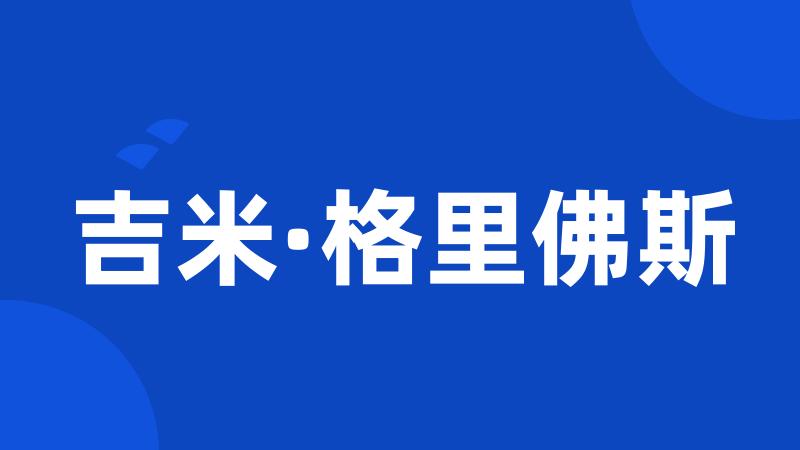 吉米·格里佛斯